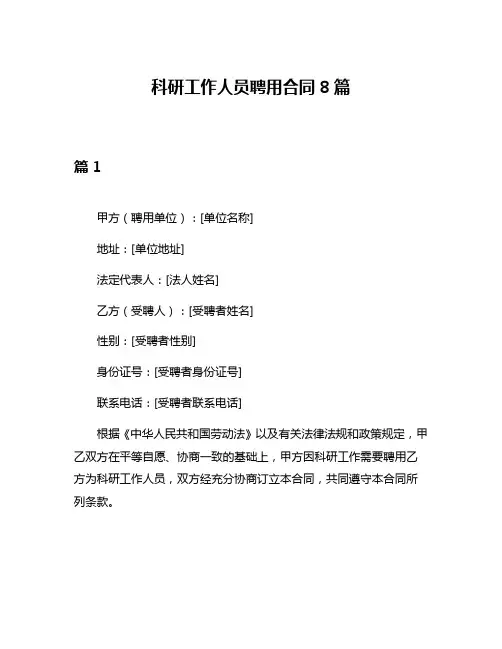 科研工作人员聘用合同 8 篇

篇 1

甲方（聘用单位）：[单位名称]

地址：[单位地址]

法定代表人：[法人姓名]

乙方（受聘人）：[受聘者姓名]

性别：[受聘者性别]

身份证号：[受聘者身份证号]

联系电话：[受聘者联系电话]

根据《中华人民共和国劳动法》以及有关法律法规和政策规定，甲乙双方在平等自愿、协商一致的基础上，甲方因科研工作需要聘用乙方为科研工作人员，双方经充分协商订立本合同，共同遵守本合同所列条款。